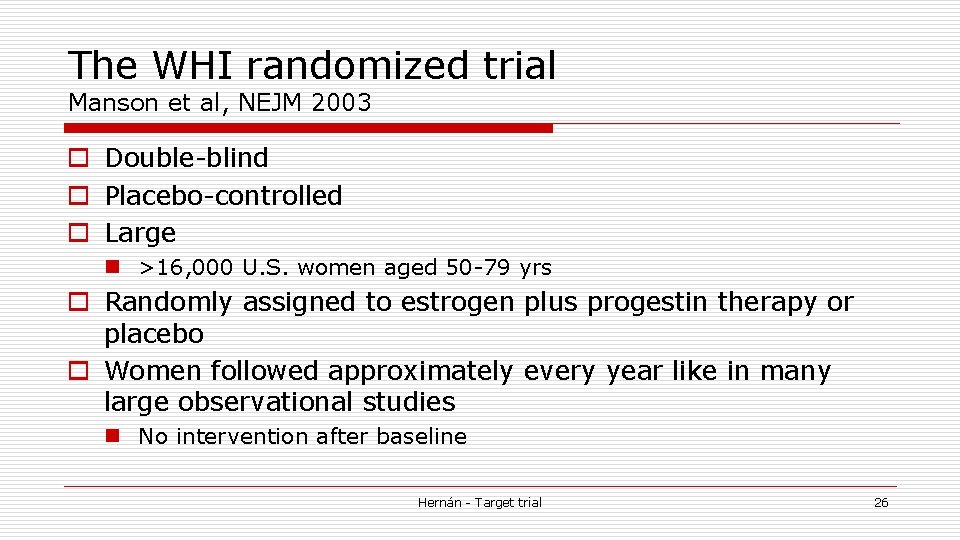 The WHI randomized trial
Manson et al, NEJM 2003

Double-blind
Placebo-controlled
Large
>16,000 U.S. women aged 50-79 yrs
Randomly assigned to estrogen plus progestin therapy or placebo
Women followed approximately every year like in many large observational studies
No intervention after baseline

Hernán - Target trial
26